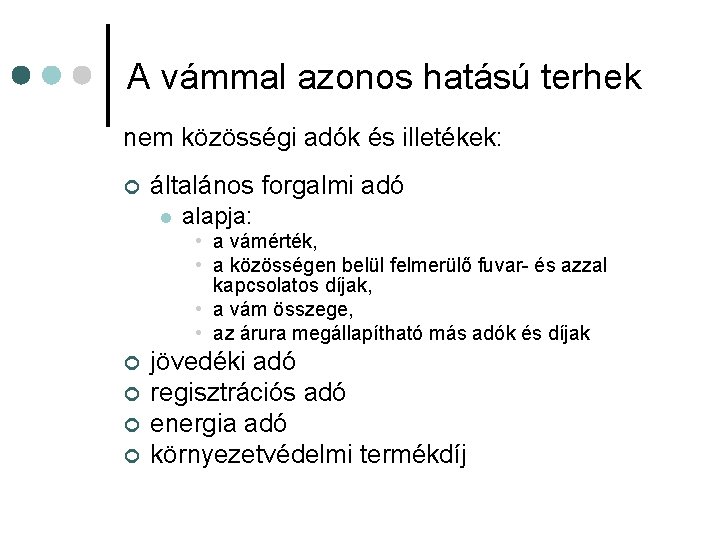 A vámmal azonos hatású terhek

nem közösségi adók és illetékek:

általános forgalmi adó

alapja:

a vámérték,

a közösségen belül felmerülő fuvar- és azzal kapcsolatos díjak,

a vám összege,

az árura megállapítható más adók és díjak

jövedéki adó

regisztrációs adó

energia adó

környezetvédelmi termékdíj